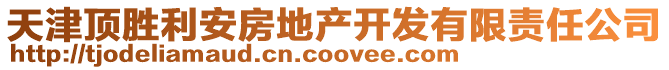 天津顶胜利安房地产开发有限责任公司
http://tjodeliamaud.cn.coovee.com